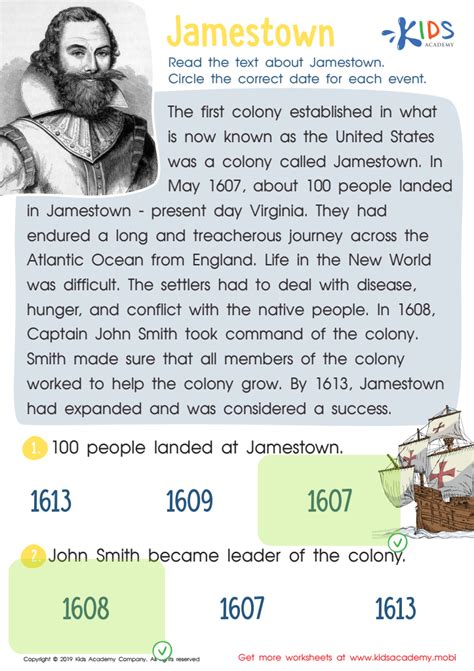 Jamestown

KIDS
ACADEMY

Read the text about Jamestown.
Circle the correct date for each event.

The first colony established in what is now known as the United States was a colony called Jamestown. In May 1607, about 100 people landed in Jamestown - present day Virginia. They had endured a long and treacherous journey across the Atlantic Ocean from England. Life in the New World was difficult. The settlers had to deal with disease, hunger, and conflict with the native people. In 1608, Captain John Smith took command of the colony. Smith made sure that all members of the colony worked to help the colony grow. By 1613, Jamestown had expanded and was considered a success.

1. 100 people landed at Jamestown.

1613 1609 1607

2. John Smith became leader of the colony.

1608 1607 1613

Copyright © 2019 Kids Academy Company. All rights reserved

Get more worksheets at www.kidsacademy.mobi